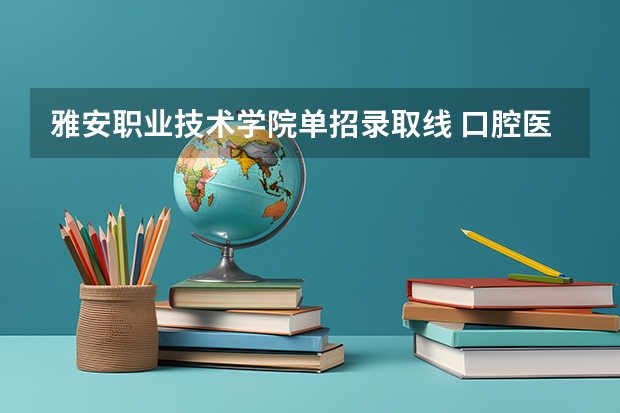 雅安职业技术学院单招录取线 口腔医